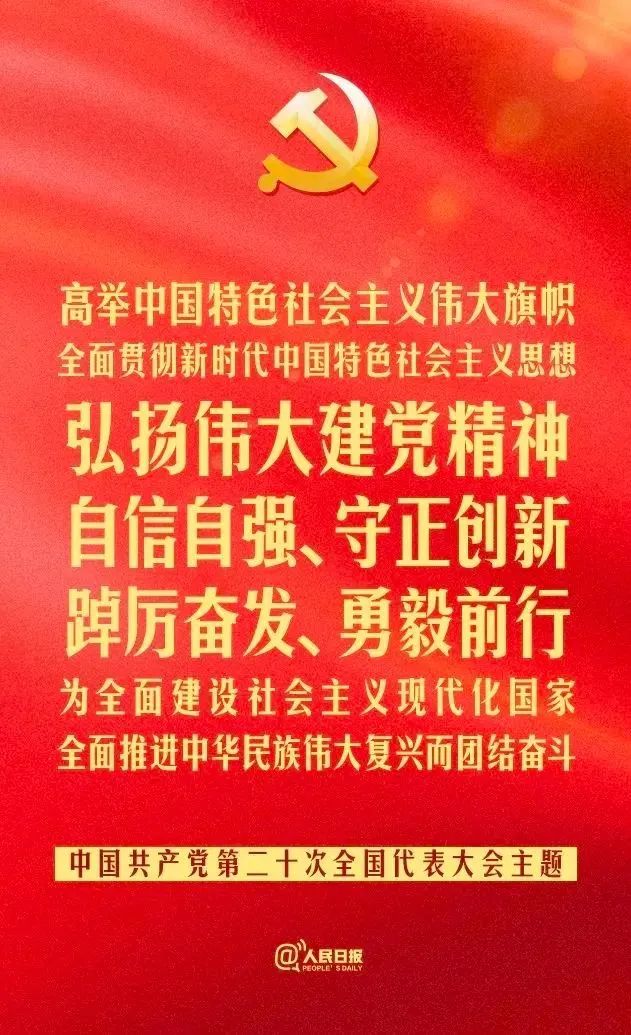 高举中国特色社会主义伟大旗帜
全面贯彻新时代中国特色社会主义思想
弘扬伟大建党精神
自信自强、守正创新
踔厉奋发、勇毅前行
为全面建设社会主义现代化国家
全面推进中华民族伟大复兴而团结奋斗

中国共产党第二十次全国代表大会主题

@人民日报
PEOPLE'S DAILY